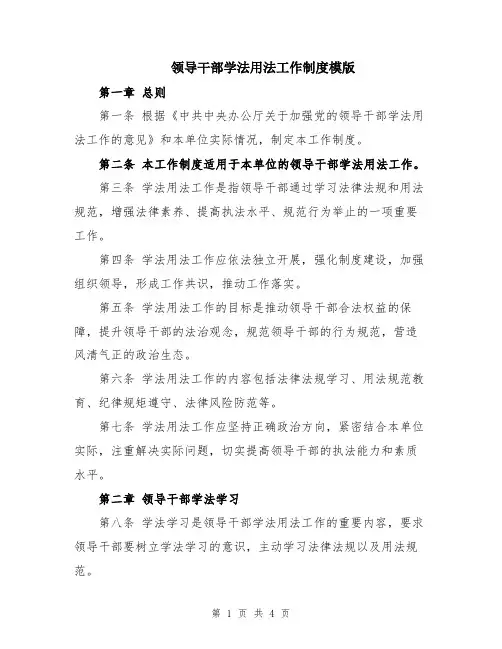 领导干部学法用法工作制度模版

第一章 总则

第一条 根据《中共中央办公厅关于加强党的领导干部学法用法工作的意见》和本单位实际情况，制定本工作制度。

第二条 本工作制度适用于本单位的领导干部学法用法工作。

第三条 学法用法工作是指领导干部通过学习法律法规和用法规范，增强法律素养、提高执法水平、规范行为举止的一项重要工作。

第四条 学法用法工作应依法独立开展，强化制度建设，加强组织领导，形成工作共识，推动工作落实。

第五条 学法用法工作的目标是推动领导干部合法权益的保障，提升领导干部的法治观念，规范领导干部的行为规范，营造风清气正的政治生态。

第六条 学法用法工作的内容包括法律法规学习、用法规范教育、纪律规矩遵守、法律风险防范等。

第七条 学法用法工作应坚持正确政治方向，紧密结合本单位实际，注重解决实际问题，切实提高领导干部的执法能力和素质水平。

第二章 领导干部学法学习

第八条 学法学习是领导干部学法用法工作的重要内容，要求领导干部要树立学法学习的意识，主动学习法律法规以及用法规范。

第 1 页 共 4 页